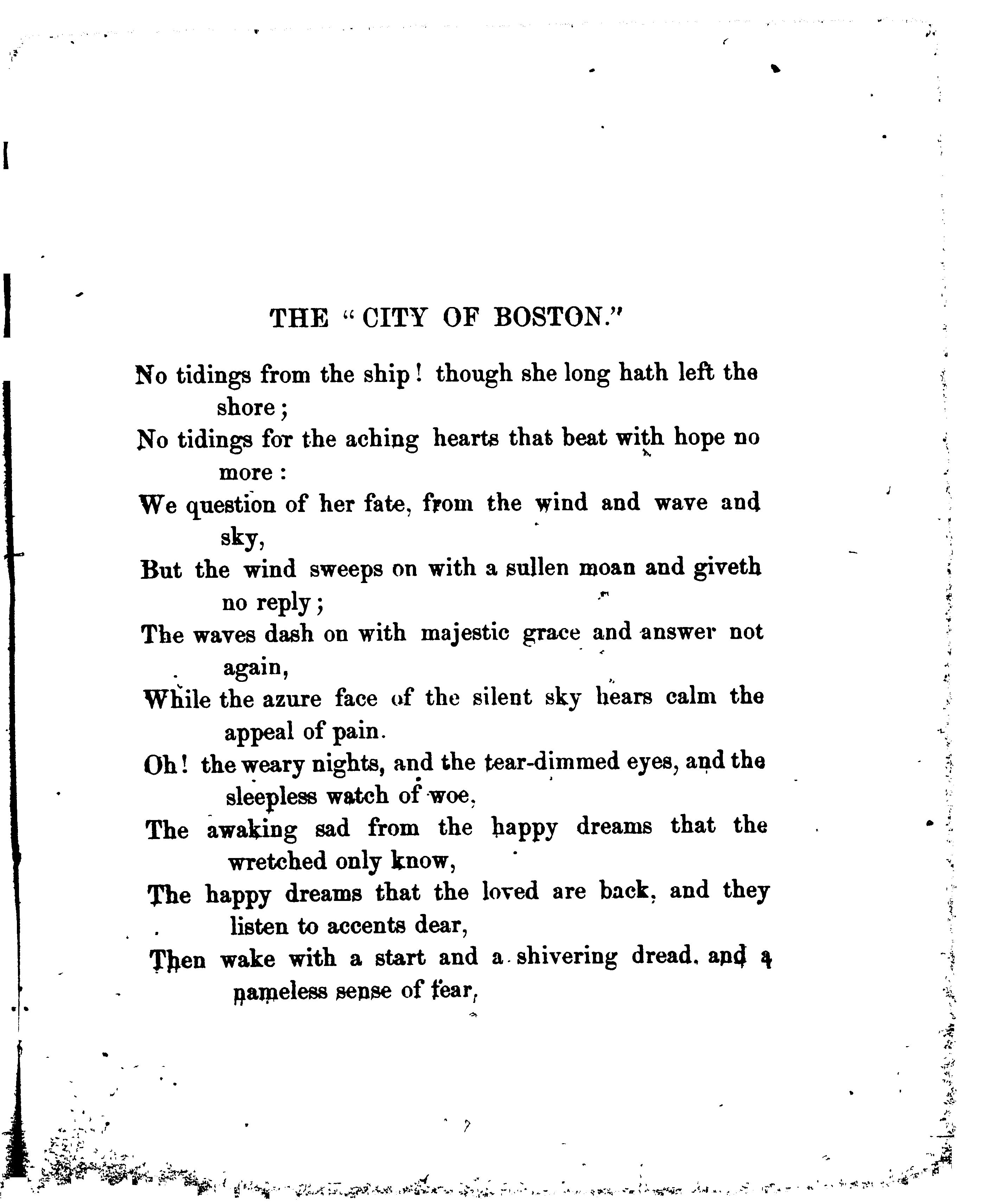 THE "CITY OF BOSTON."

No tidings from the ship! though she long hath left the shore;

No tidings for the aching hearts that beat with hope no more:

We question of her fate, from the wind and wave and sky,

But the wind sweeps on with a sullen moan and giveth no reply;

The waves dash on with majestic grace and answer not again,

While the azure face of the silent sky hears calm the appeal of pain.

Oh! the weary nights, and the tear-dimmed eyes, and the sleepless watch of woe,

The awaking sad from the happy dreams that the wretched only know,

The happy dreams that the loved are back, and they listen to accents dear,

Then wake with a start and a shivering dread, and a nameless sense of fear,

7